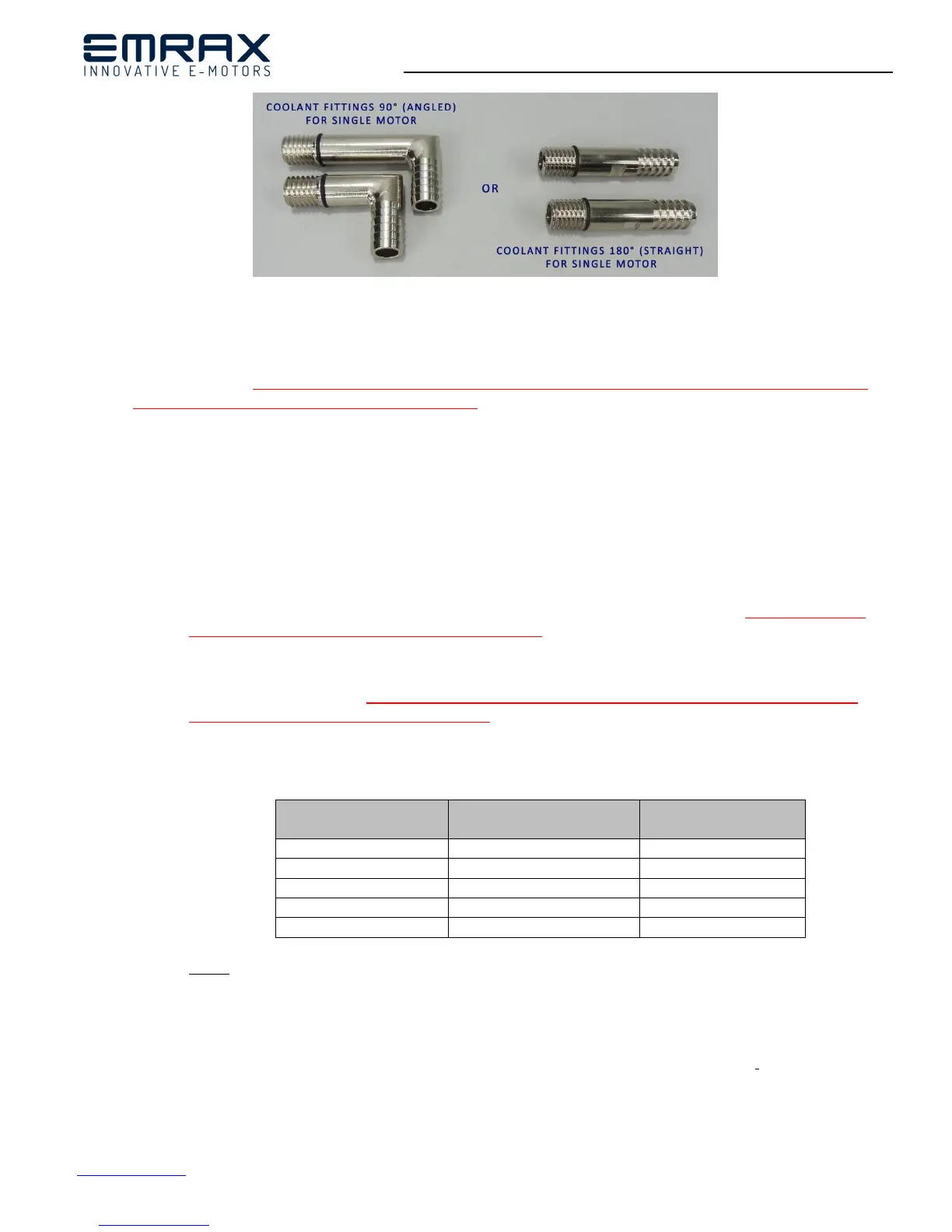 EMRAX
INNOVATIVE E-MOTORS

COOLANT FITTINGS 90° (ANGLED)
FOR SINGLE MOTOR

OR

COOLANT FITTINGS 180° (STRAIGHT)
FOR SINGLE MOTOR